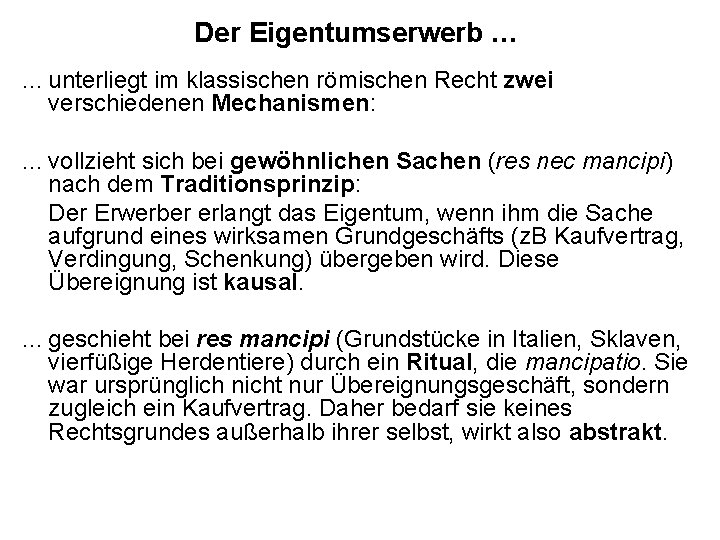 Der Eigentumserwerb …

… unterliegt im klassischen römischen Recht zwei verschiedenen Mechanismen:

… vollzieht sich bei gewöhnlichen Sachen (res nec mancipi) nach dem Traditionsprinzip:

Der Erwerber erlangt das Eigentum, wenn ihm die Sache aufgrund eines wirksamen Grundgeschäfts (zB Kaufvertrag, Verdingung, Schenkung) übergeben wird. Diese Übereignung ist kausal.

… geschieht bei res mancipi (Grundstücke in Italien, Sklaven, vierfüßige Herdentiere) durch ein Ritual, die mancipatio. Sie war ursprünglich nicht nur Übereignungsgeschäft, sondern zugleich ein Kaufvertrag. Daher bedarf sie keines Rechtsgrundes außerhalb ihrer selbst, wirkt also abstrakt.